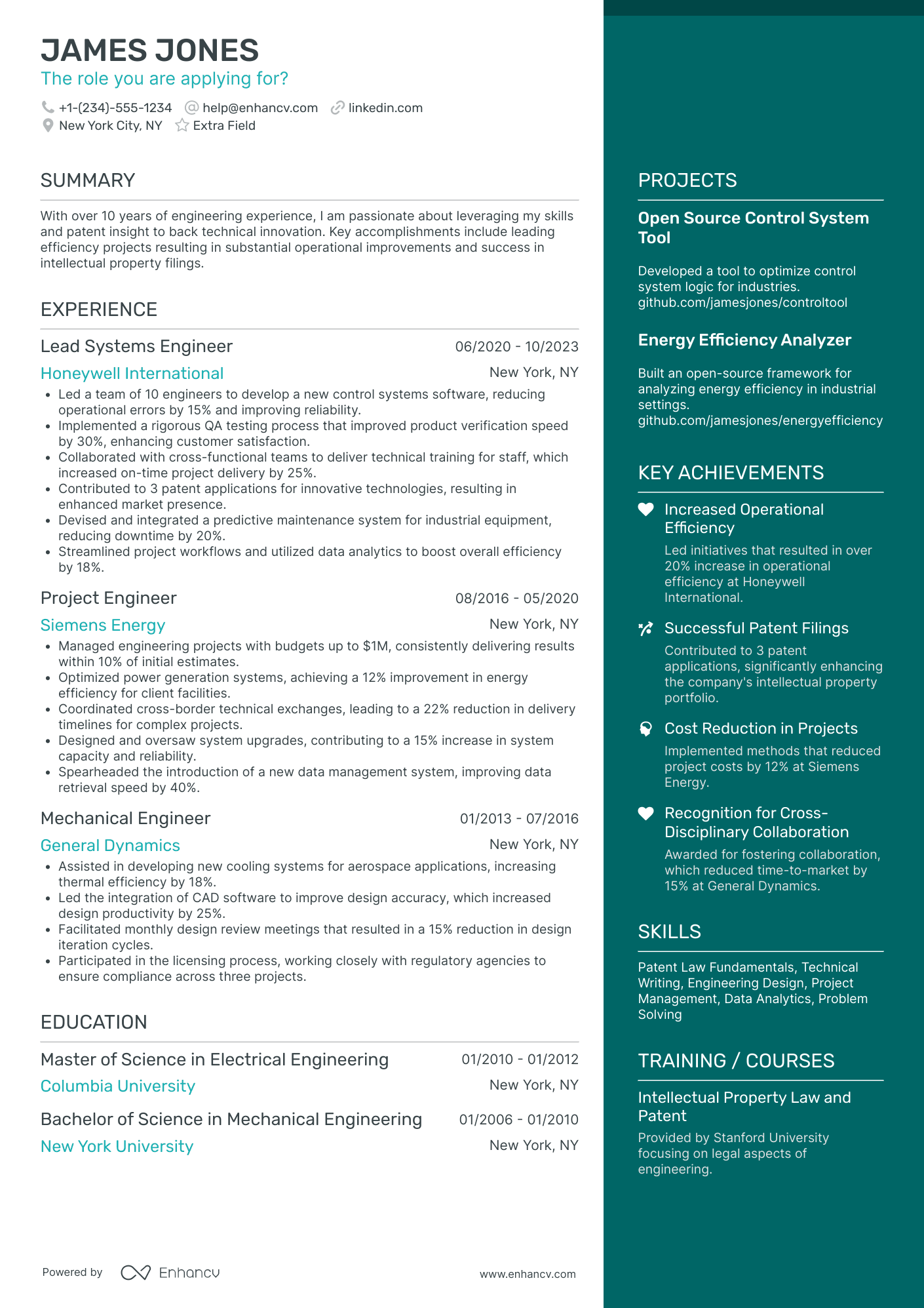 JAMES JONES
The role you are applying for?

+1-(234)-555-1234 help@enhancv.com linkedin.com
New York City, NY Extra Field

SUMMARY

With over 10 years of engineering experience, I am passionate about leveraging my skills and patent insight to back technical innovation. Key accomplishments include leading efficiency projects resulting in substantial operational improvements and success in intellectual property filings.

EXPERIENCE

Lead Systems Engineer 06/2020 - 10/2023
Honeywell International New York, NY
- Led a team of 10 engineers to develop a new control systems software, reducing operational errors by 15% and improving reliability.
- Implemented a rigorous QA testing process that improved product verification speed by 30%, enhancing customer satisfaction.
- Collaborated with cross-functional teams to deliver technical training for staff, which increased on-time project delivery by 25%.
- Contributed to 3 patent applications for innovative technologies, resulting in enhanced market presence.
- Devised and integrated a predictive maintenance system for industrial equipment, reducing downtime by 20%.
- Streamlined project workflows and utilized data analytics to boost overall efficiency by 18%.

Project Engineer 08/2016 - 05/2020
Siemens Energy New York, NY
- Managed engineering projects with budgets up to $1M, consistently delivering results within 10% of initial estimates.
- Optimized power generation systems, achieving a 12% improvement in energy efficiency for client facilities.
- Coordinated cross-border technical exchanges, leading to a 22% reduction in delivery timelines for complex projects.
- Designed and oversaw system upgrades, contributing to a 15% increase in system capacity and reliability.
- Spearheaded the introduction of a new data management system, improving data retrieval speed by 40%.

Mechanical Engineer 01/2013 - 07/2016
General Dynamics New York, NY
- Assisted in developing new cooling systems for aerospace applications, increasing thermal efficiency by 18%.
- Led the integration of CAD software to improve design accuracy, which increased design productivity by 25%.
- Facilitated monthly design review meetings that resulted in a 15% reduction in design iteration cycles.
- Participated in the licensing process, working closely with regulatory agencies to ensure compliance across three projects.

EDUCATION

Master of Science in Electrical Engineering 01/2010 - 01/2012
Columbia University New York, NY

Bachelor of Science in Mechanical Engineering 01/2006 - 01/2010
New York University New York, NY

Powered by Enhancv www.enhancv.com

PROJECTS

Open Source Control System Tool
Developed a tool to optimize control system logic for industries. github.com/jamesjones/controltool

Energy Efficiency Analyzer
Built an open-source framework for analyzing energy efficiency in industrial settings. github.com/jamesjones/energyefficiency

KEY ACHIEVEMENTS

Increased Operational Efficiency
Led initiatives that resulted in over 20% increase in operational efficiency at Honeywell International.

Successful Patent Filings
Contributed to 3 patent applications, significantly enhancing the company's intellectual property portfolio.

Cost Reduction in Projects
Implemented methods that reduced project costs by 12% at Siemens Energy.

Recognition for Cross-Disciplinary Collaboration
Awarded for fostering collaboration, which reduced time-to-market by 15% at General Dynamics.

SKILLS

Patent Law Fundamentals, Technical Writing, Engineering Design, Project Management, Data Analytics, Problem Solving

TRAINING / COURSES

Intellectual Property Law and Patent
Provided by Stanford University focusing on legal aspects of engineering.